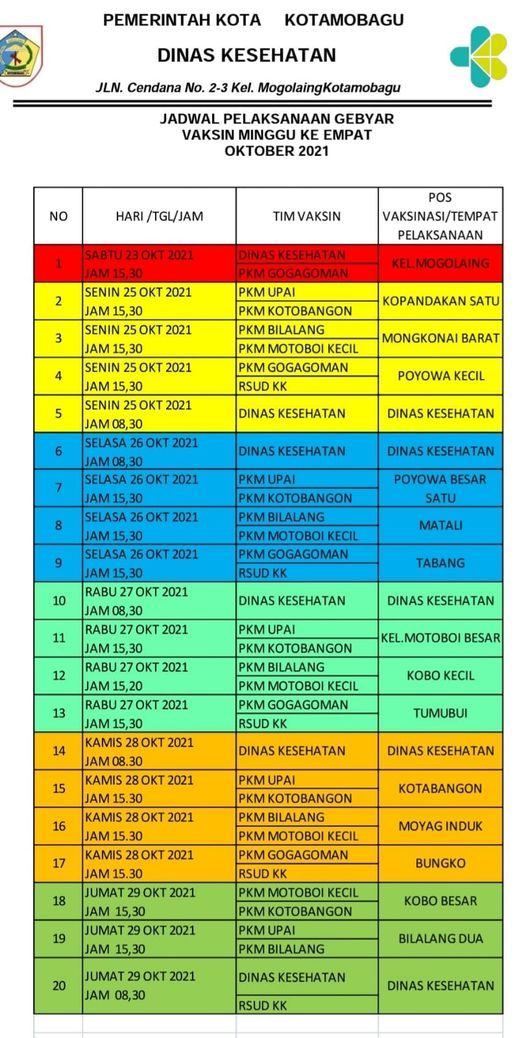 PEMERINTAH KOTA KOTAMOBAGU
DINAS KESEHATAN
JLN. Cendana No. 2-3 Kel. MogolaingKotamobagu

JADWAL PELAKSANAAN GEBYAR
VAKSIN MINGGU KE EMPAT
OKTOBER 2021

| NO | HARI /TGL/JAM | TIM VAKSIN | POS VAKSINASI/TEMPAT PELAKSANAAN |
|---|---|---|---|
| 1 | SABTU 23 OKT 2021 JAM 15,30 | DINAS KESEHATAN PKM GOGAGOMAN | KEL.MOGOLAING |
| 2 | SENIN 25 OKT 2021 JAM 15,30 | PKM UPAI PKM KOTOBANGON | KOPANDAKAN SATU |
| 3 | SENIN 25 OKT 2021 JAM 15,30 | PKM BILALANG PKM MOTOBOI KECIL | MONGKONAI BARAT |
| 4 | SENIN 25 OKT 2021 JAM 15,30 | PKM GOGAGOMAN RSUD KK | POYOWA KECIL |
| 5 | SENIN 25 OKT 2021 JAM 08,30 | DINAS KESEHATAN | DINAS KESEHATAN |
| 6 | SELASA 26 OKT 2021 JAM 08,30 | DINAS KESEHATAN | DINAS KESEHATAN |
| 7 | SELASA 26 OKT 2021 JAM 15,30 | PKM UPAI PKM KOTOBANGON | POYOWA BESAR SATU |
| 8 | SELASA 26 OKT 2021 JAM 15,30 | PKM BILALANG PKM MOTOBOI KECIL | MATALI |
| 9 | SELASA 26 OKT 2021 JAM 15,30 | PKM GOGAGOMAN RSUD KK | TABANG |
| 10 | RABU 27 OKT 2021 JAM 08,30 | DINAS KESEHATAN | DINAS KESEHATAN |
| 11 | RABU 27 OKT 2021 JAM 15,30 | PKM UPAI PKM KOTOBANGON | KEL.MOTOBOI BESAR |
| 12 | RABU 27 OKT 2021 JAM 15,20 | PKM BILALANG PKM MOTOBOI KECIL | KOBO KECIL |
| 13 | RABU 27 OKT 2021 JAM 15,30 | PKM GOGAGOMAN RSUD KK | TUMUBUI |
| 14 | KAMIS 28 OKT 2021 JAM 08.30 | DINAS KESEHATAN | DINAS KESEHATAN |
| 15 | KAMIS 28 OKT 2021 JAM 15.30 | PKM UPAI PKM KOTOBANGON | KOTABANGON |
| 16 | KAMIS 28 OKT 2021 JAM 15.30 | PKM BILALANG PKM MOTOBOI KECIL | MOYAG INDUK |
| 17 | KAMIS 28 OKT 2021 JAM 15.30 | PKM GOGAGOMAN RSUD KK | BUNGKO |
| 18 | JUMAT 29 OKT 2021 JAM 15,30 | PKM MOTOBOI KECIL PKM KOTOBANGON | KOBO BESAR |
| 19 | JUMAT 29 OKT 2021 JAM 15,30 | PKM UPAI PKM BILALANG | BILALANG DUA |
| 20 | JUMAT 29 OKT 2021 JAM 08,30 | DINAS KESEHATAN RSUD KK | DINAS KESEHATAN |